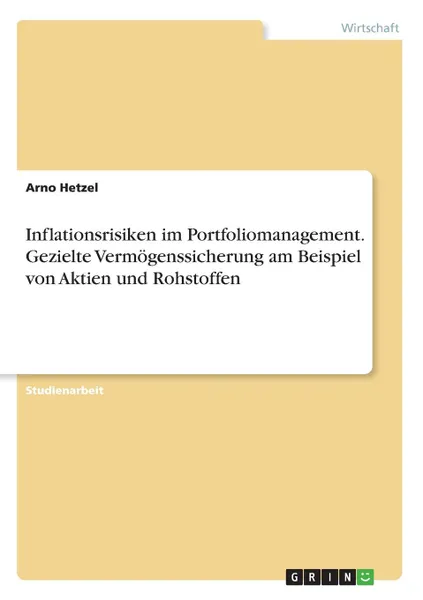 Wirtschaft

Arno Hetzel

Inflationsrisiken im Portfoliomanagement. Gezielte Vermögenssicherung am Beispiel von Aktien und Rohstoffen

Studienarbeit

GRIN